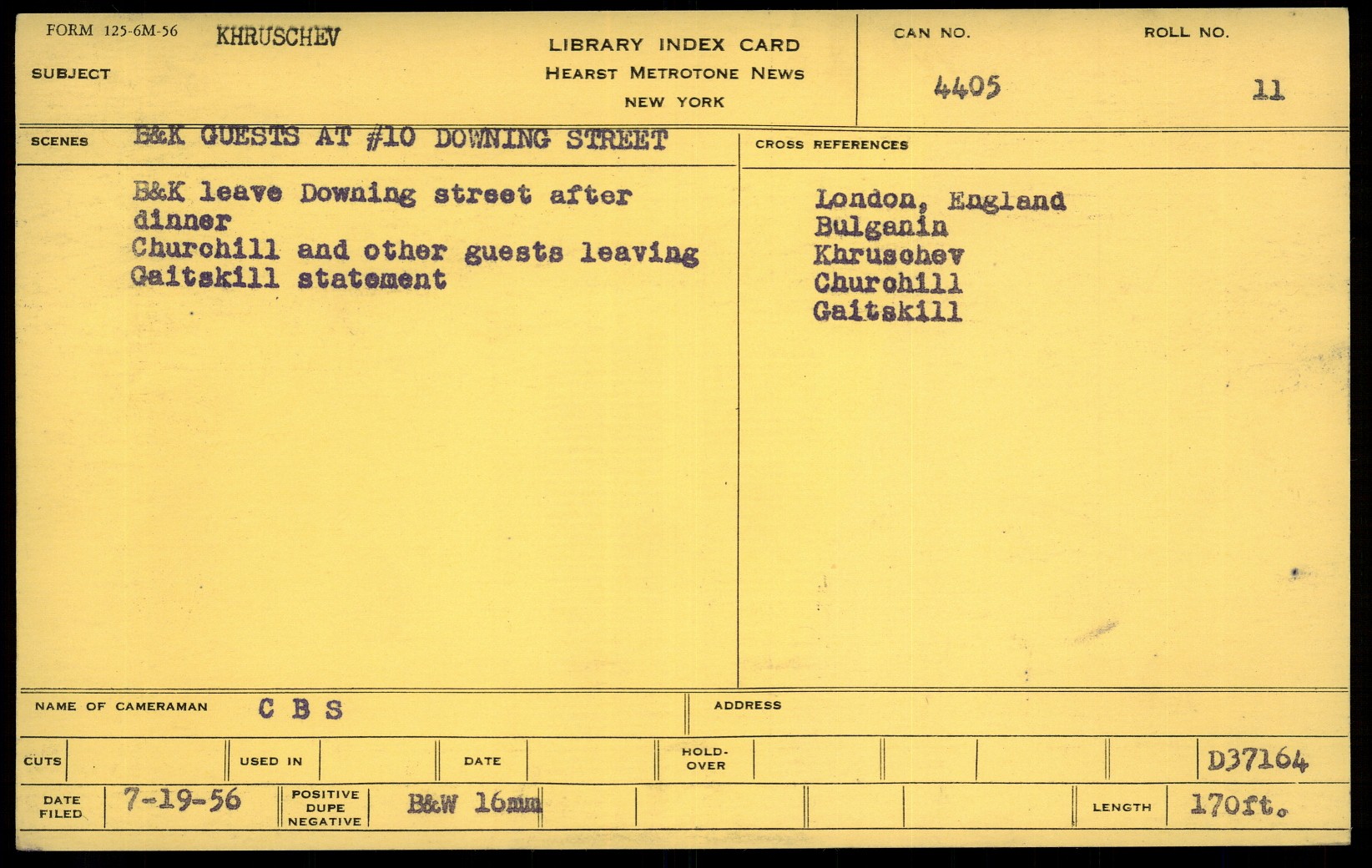 FORM 125-6M-56 KHRUSCHEV

SUBJECT

LIBRARY INDEX CARD
HEARST METROTONE NEWS
NEW YORK

CAN NO. 4405

ROLL NO. 11

SCENES B&K GUESTS AT #10 DOWNING STREET

B&K leave Downing street after dinner
Churchill and other guests leaving
Gaitskill statement

CROSS REFERENCES

London, England
Bulganin
Khruschev
Churchill
Gaitskill

NAME OF CAMERAMAN C B S

ADDRESS

CUTS

USED IN

DATE

HOLD-OVER

D37164

DATE FILED 7-19-56

POSITIVE DUPE NEGATIVE B&W 16mm

LENGTH 170ft.